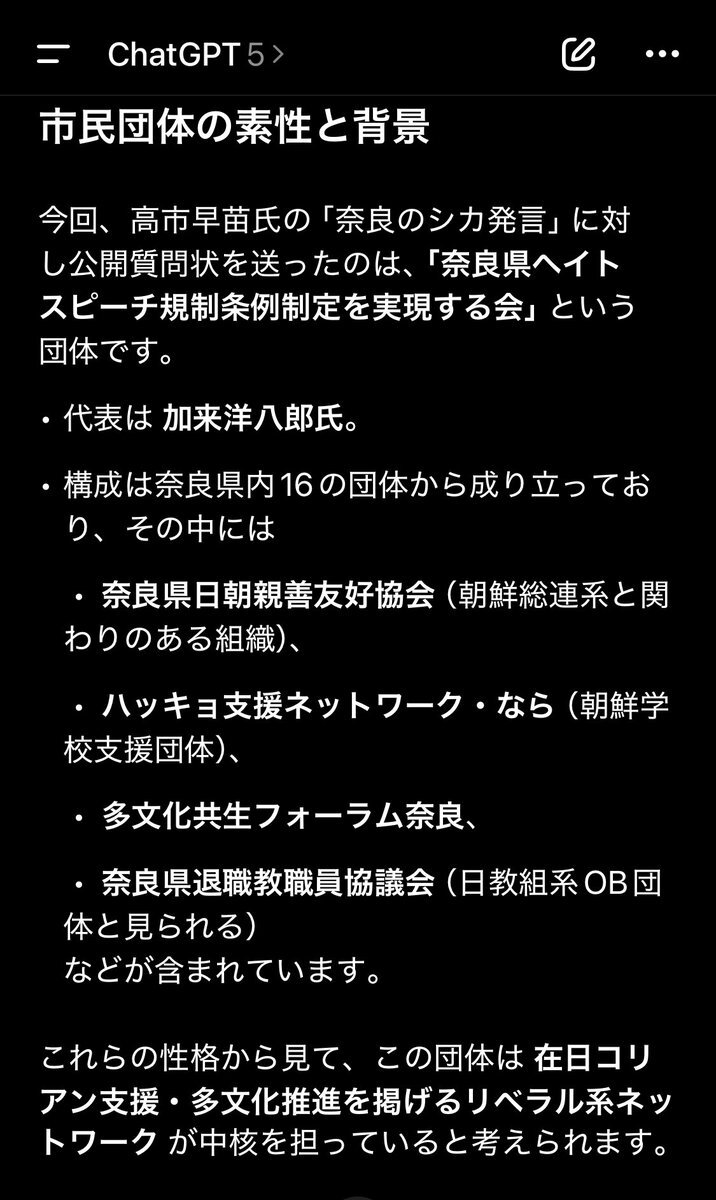 ChatGPT 5 >

市民団体の素性と背景

今回、高市早苗氏の「奈良のシカ発言」に対し公開質問状を送ったのは、「奈良県ヘイトスピーチ規制条例制定を実現する会」という団体です。

・代表は 加来洋八郎氏。

・構成は奈良県内16の団体から成り立っており、その中には

・ 奈良県日朝親善友好協会（朝鮮総連系と関わりのある組織）、

・ ハッキョ支援ネットワーク・なら（朝鮮学校支援団体）、

・ 多文化共生フォーラム奈良、

・ 奈良県退職教職員協議会（日教組系OB団体と見られる）
などが含まれています。

これらの性格から見て、この団体は 在日コリアン支援・多文化推進を掲げるリベラル系ネットワーク が中核を担っていると考えられます。